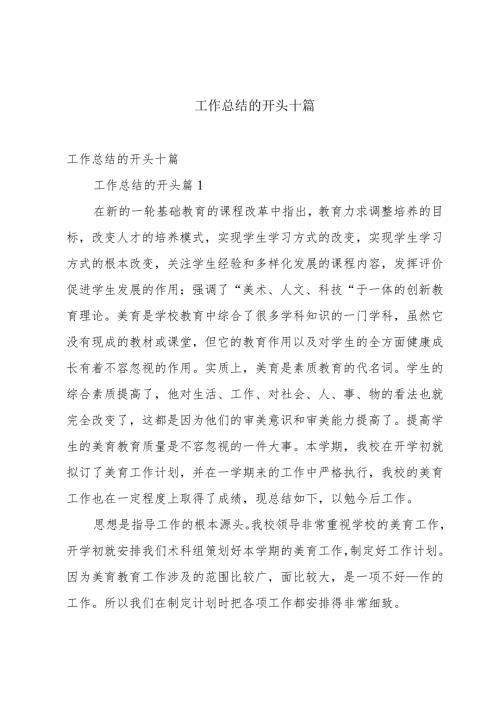 工作总结的开头十篇

工作总结的开头十篇

工作总结的开头篇1

在新的一轮基础教育的课程改革中指出，教育力求调整培养的目标，改变人才的培养模式，实现学生学习方式的改变，实现学生学习方式的根本改变，关注学生经验和多样化发展的课程内容，发挥评价促进学生发展的作用；强调了“美术、人文、科技“于一体的创新教育理论。美育是学校教育中综合了很多学科知识的一门学科，虽然它没有现成的教材或课堂，但它的教育作用以及对学生的全方面健康成长有着不容忽视的作用。实质上，美育是素质教育的代名词。学生的综合素质提高了，他对生活、工作、对社会、人、事、物的看法也就完全改变了，这都是因为他们的审美意识和审美能力提高了。提高学生的美育教育质量是不容忽视的一件大事。本学期，我校在开学初就拟订了美育工作计划，并在一学期来的工作中严格执行，我校的美育工作也在一定程度上取得了成绩，现总结如下，以勉今后工作。

思想是指导工作的根本源头。我校领导非常重视学校的美育工作，开学初就安排我们术科组策划好本学期的美育工作，制定好工作计划。因为美育教育工作涉及的范围比较广，面比较大，是一项不好一作的工作。所以我们在制定计划时把各项工作都安排得非常细致。